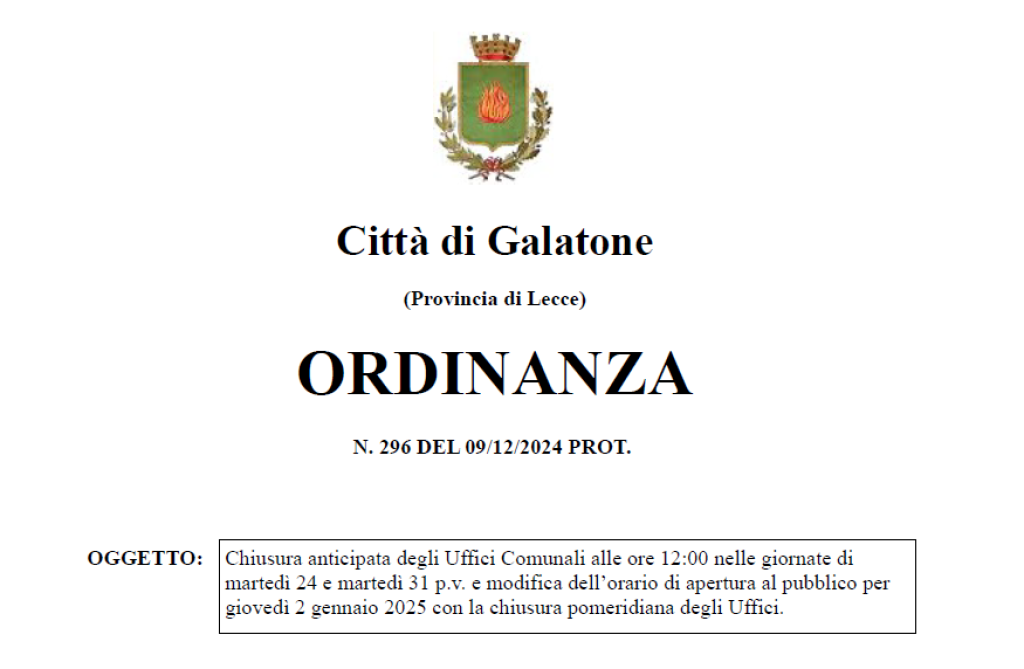 Città di Galatone

(Provincia di Lecce)

ORDINANZA

N. 296 DEL 09/12/2024 PROT.

OGGETTO: Chiusura anticipata degli Uffici Comunali alle ore 12:00 nelle giornate di martedì 24 e martedì 31 p.v. e modifica dell'orario di apertura al pubblico per giovedì 2 gennaio 2025 con la chiusura pomeridiana degli Uffici.